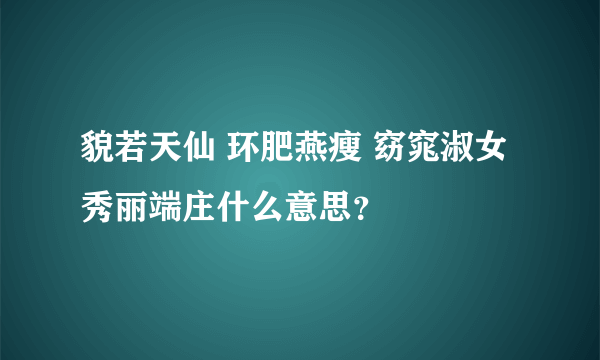 貌若天仙 环肥燕瘦 窈窕淑女 秀丽端庄什么意思?